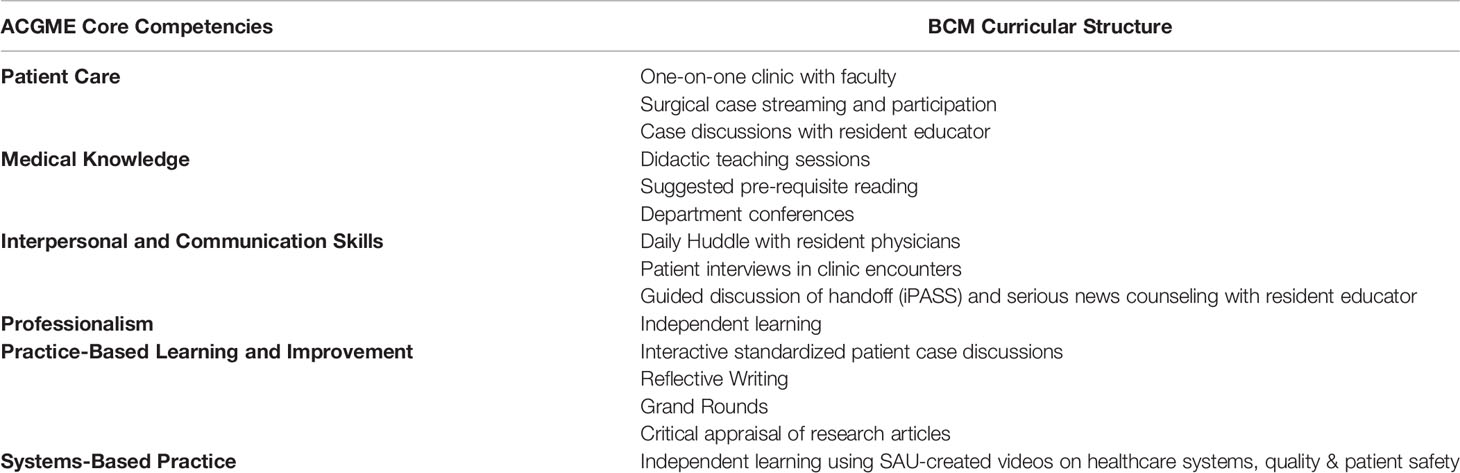 | ACGME Core Competencies | BCM Curricular Structure |
|---|---|
| **Patient Care** | One-on-one clinic with faculty |
| | Surgical case streaming and participation |
| | Case discussions with resident educator |
| **Medical Knowledge** | Didactic teaching sessions |
| | Suggested pre-requisite reading |
| | Department conferences |
| **Interpersonal and Communication Skills** | Daily Huddle with resident physicians |
| | Patient interviews in clinic encounters |
| | Guided discussion of handoff (iPASS) and serious news counseling with resident educator |
| **Professionalism** | Independent learning |
| **Practice-Based Learning and Improvement** | Interactive standardized patient case discussions |
| | Reflective Writing |
| | Grand Rounds |
| | Critical appraisal of research articles |
| **Systems-Based Practice** | Independent learning using SAU-created videos on healthcare systems, quality & patient safety |